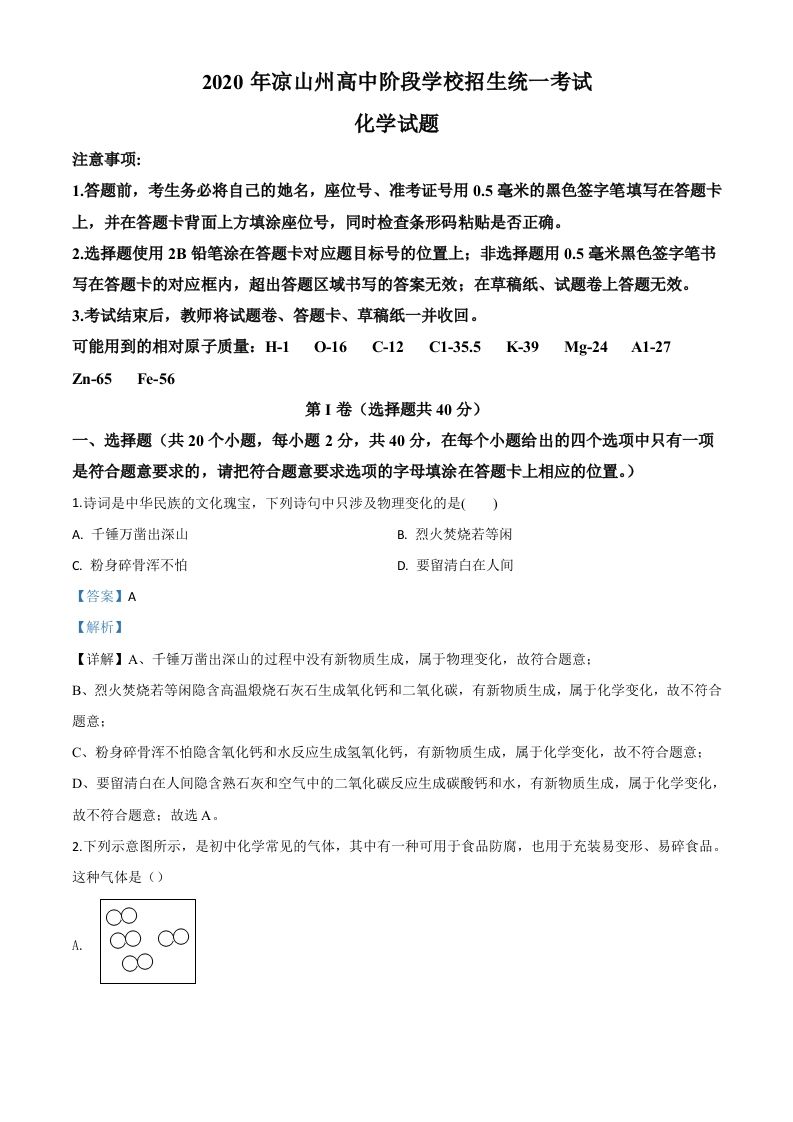 2020 年凉山州高中阶段学校招生统一考试

化学试题

注意事项:

1.答题前，考生务必将自己的姓名，座位号、准考证号用 0.5 毫米的黑色签字笔填写在答题卡上，并在答题卡背面上方填涂座位号，同时检查条形码粘贴是否正确。

2.选择题使用 2B 铅笔涂在答题卡对应题目标号的位置上；非选择题用 0.5 毫米黑色签字笔书写在答题卡的对应框内，超出答题区域书写的答案无效；在草稿纸、试题卷上答题无效。

3.考试结束后，教师将试题卷、答题卡、草稿纸一并收回。

可能用到的相对原子质量：H-1　O-16　C-12　C1-35.5　K-39　Mg-24　A1-27　Zn-65　Fe-56

第 I 卷（选择题共 40 分）

一、选择题（共 20 个小题，每小题 2 分，共 40 分，在每个小题给出的四个选项中只有一项是符合题意要求的，请把符合题意要求选项的字母填涂在答题卡上相应的位置。）

1.诗词是中华民族的文化瑰宝，下列诗句中只涉及物理变化的是(　　)

A. 千锤万凿出深山

B. 烈火焚烧若等闲

C. 粉身碎骨浑不怕

D. 要留清白在人间

【答案】A

【解析】

【详解】A、千锤万凿出深山的过程中没有新物质生成，属于物理变化，故符合题意；

B、烈火焚烧若等闲隐含高温煅烧石灰石生成氧化钙和二氧化碳，有新物质生成，属于化学变化，故不符合题意；

C、粉身碎骨浑不怕隐含氧化钙和水反应生成氢氧化钙，有新物质生成，属于化学变化，故不符合题意；

D、要留清白在人间隐含熟石灰和空气中的二氧化碳反应生成碳酸钙和水，有新物质生成，属于化学变化，故不符合题意；故选 A。

2.下列示意图所示，是初中化学常见的气体，其中有一种可用于食品防腐，也用于充装易变形、易碎食品。这种气体是（）

A.